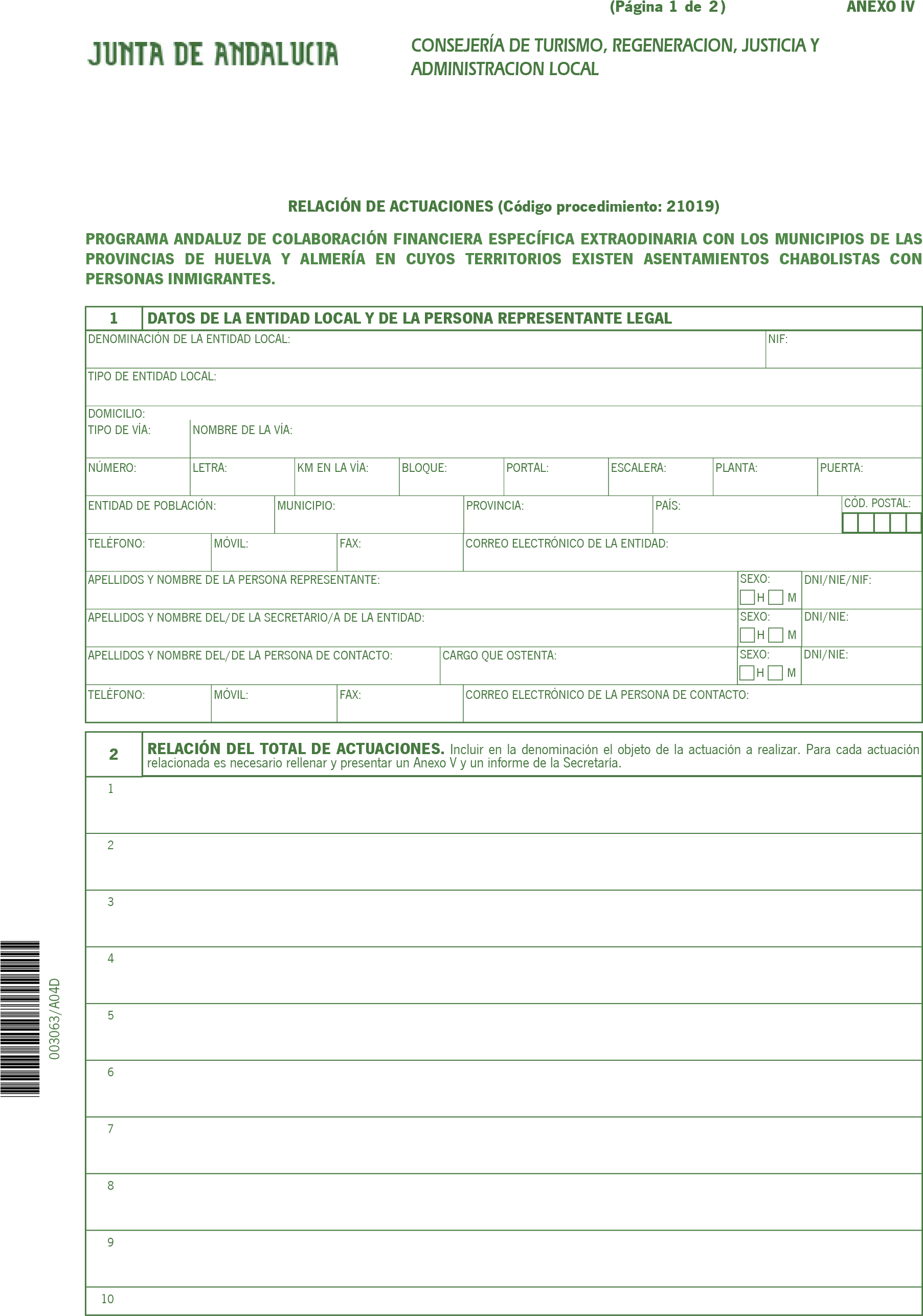 (Página 1 de 2)

ANEXO IV

JUNTA DE ANDALUCIA

CONSEJERÍA DE TURISMO, REGENERACION, JUSTICIA Y ADMINISTRACION LOCAL

RELACIÓN DE ACTUACIONES (Código procedimiento: 21019)

PROGRAMA ANDALUZ DE COLABORACIÓN FINANCIERA ESPECÍFICA EXTRAODINARIA CON LOS MUNICIPIOS DE LAS PROVINCIAS DE HUELVA Y ALMERÍA EN CUYOS TERRITORIOS EXISTEN ASENTAMIENTOS CHABOLISTAS CON PERSONAS INMIGRANTES.

1 DATOS DE LA ENTIDAD LOCAL Y DE LA PERSONA REPRESENTANTE LEGAL

DENOMINACIÓN DE LA ENTIDAD LOCAL:
NIF:
TIPO DE ENTIDAD LOCAL:
DOMICILIO:
TIPO DE VÍA:
NOMBRE DE LA VÍA:
NÚMERO:
LETRA:
KM EN LA VÍA:
BLOQUE:
PORTAL:
ESCALERA:
PLANTA:
PUERTA:
ENTIDAD DE POBLACIÓN:
MUNICIPIO:
PROVINCIA:
PAÍS:
CÓD. POSTAL:
TELÉFONO:
MÓVIL:
FAX:
CORREO ELECTRÓNICO DE LA ENTIDAD:
APELLIDOS Y NOMBRE DE LA PERSONA REPRESENTANTE:
SEXO: H M
DNI/NIE/NIF:
APELLIDOS Y NOMBRE DEL/DE LA SECRETARIO/A DE LA ENTIDAD:
SEXO: H M
DNI/NIE:
APELLIDOS Y NOMBRE DEL/DE LA PERSONA DE CONTACTO:
CARGO QUE OSTENTA:
SEXO: H M
DNI/NIE:
TELÉFONO:
MÓVIL:
FAX:
CORREO ELECTRÓNICO DE LA PERSONA DE CONTACTO:

2 RELACIÓN DEL TOTAL DE ACTUACIONES. Incluir en la denominación el objeto de la actuación a realizar. Para cada actuación relacionada es necesario rellenar y presentar un Anexo V y un informe de la Secretaría.

1
2
3
4
5
6
7
8
9
10

003063/A04D